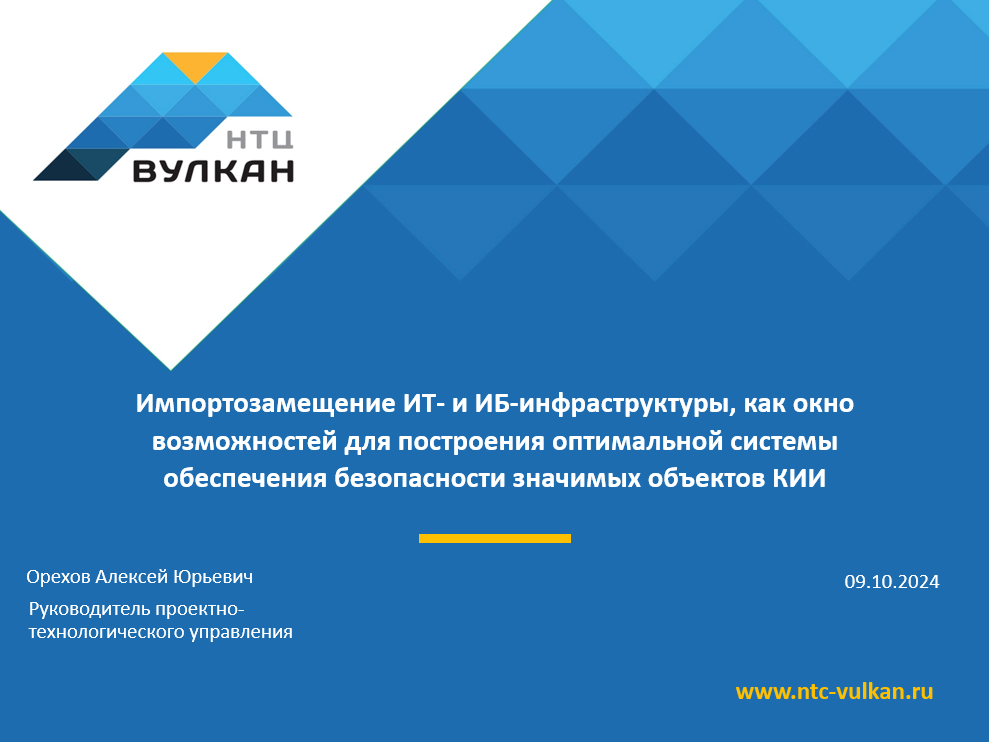 НТЦ
ВУЛКАН

Импортозамещение ИТ- и ИБ-инфраструктуры, как окно возможностей для построения оптимальной системы обеспечения безопасности значимых объектов КИИ

Орехов Алексей Юрьевич

Руководитель проектно-технологического управления

09.10.2024

www.ntc-vulkan.ru